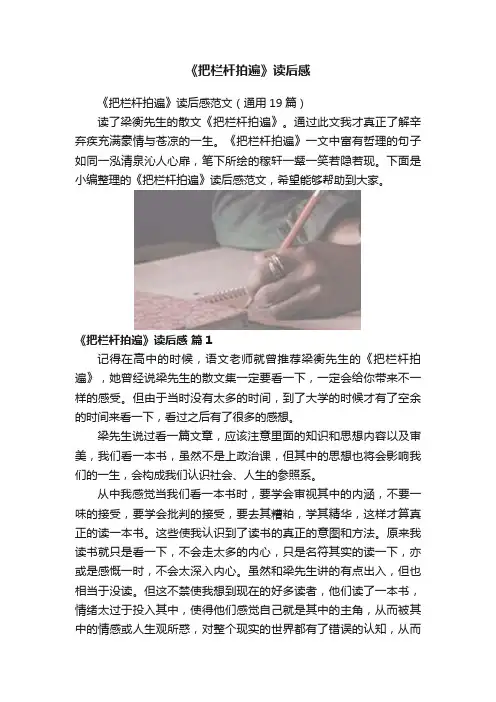 《把栏杆拍遍》读后感

《把栏杆拍遍》读后感范文（通用19篇）

读了梁衡先生的散文《把栏杆拍遍》。通过此文我才真正了解辛弃疾充满豪情与苍凉的一生。《把栏杆拍遍》一文中富有哲理的句子如同一泓清泉沁人心扉，笔下所绘的稼轩一颦一笑若隐若现。下面是小编整理的《把栏杆拍遍》读后感范文，希望能够帮助到大家。

《把栏杆拍遍》读后感 篇1

记得在高中的时候，语文老师就曾推荐梁衡先生的《把栏杆拍遍》，她曾经说梁先生的散文集一定要看一下，一定会给你带来不一样的感受。但由于当时没有太多的时间，到了大学的时候才有了空余的时间来看一下，看过之后有了很多的感想。

梁先生说过看一篇文章，应该注意里面的知识和思想内容以及审美，我们看一本书，虽然不是上政治课，但其中的思想也将会影响我们的一生，会构成我们认识社会、人生的参照系。

从中我感觉当我们看一本书时，要学会审视其中的内涵，不要一味的接受，要学会批判的接受，要去其糟粕，学其精华，这样才算真正的读一本书。这些使我认识到了读书的真正的意图和方法。原来我读书就只是看一下，不会走太多的内心，只是名符其实的读一下，亦或是感慨一时，不会太深入内心。虽然和梁先生讲的有点出入，但也相当于没读。但这不禁使我想到现在的好多读者，他们读了一本书，情绪太过于投入其中，使得他们感觉自己就是其中的主角，从而被其中的情感或人生观所惑，对整个现实的世界都有了错误的认知，从而